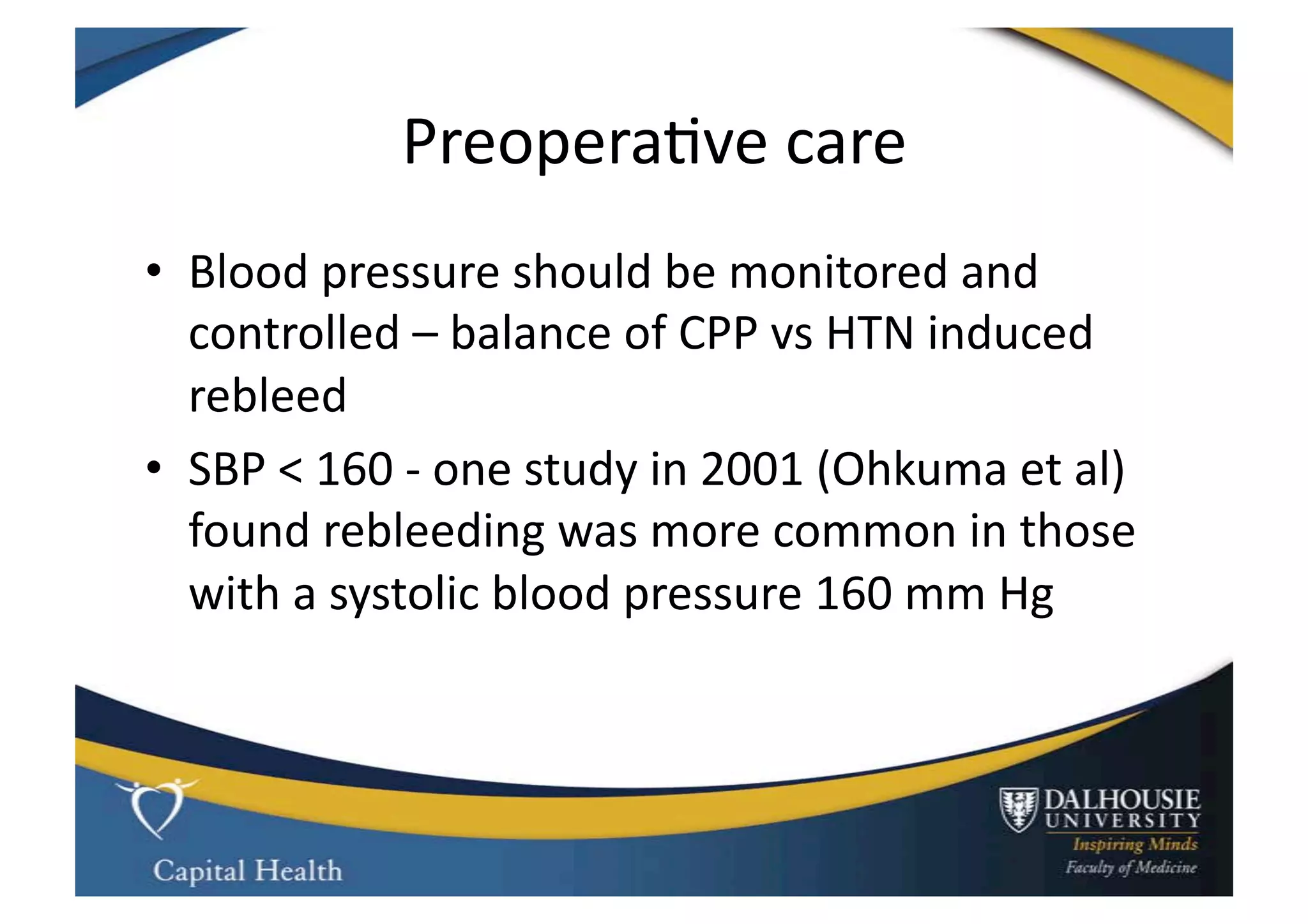 Preoperative care

• Blood pressure should be monitored and controlled – balance of CPP vs HTN induced rebleed

• SBP < 160 - one study in 2001 (Ohkuma et al) found rebleeding was more common in those with a systolic blood pressure 160 mm Hg

Capital Health

DALHOUSIE UNIVERSITY
Inspiring Minds
Faculty of Medicine